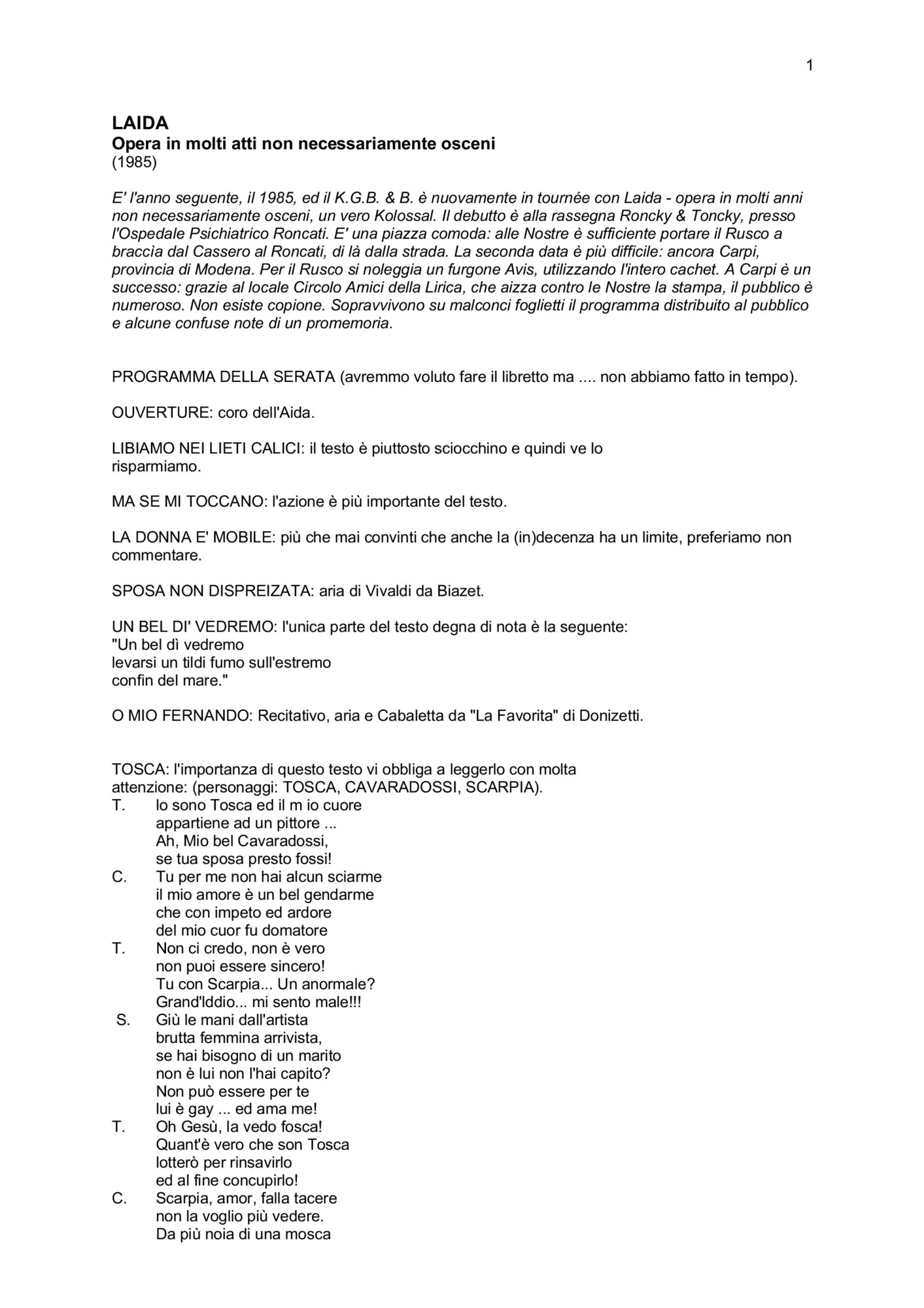 1

LAIDA
Opera in molti atti non necessariamente osceni
(1985)

E' l'anno seguente, il 1985, ed il K.G.B. & B. è nuovamente in tournée con Laida - opera in molti anni non necessariamente osceni, un vero Kolossal. Il debutto è alla rassegna Roncky & Toncky, presso l'Ospedale Psichiatrico Roncati. E' una piazza comoda: alle Nostre è sufficiente portare il Rusco a braccìa dal Cassero al Roncati, di là dalla strada. La seconda data è più difficile: ancora Carpi, provincia di Modena. Per il Rusco si noleggia un furgone Avis, utilizzando l'intero cachet. A Carpi è un successo: grazie al locale Circolo Amici della Lirica, che aizza contro le Nostre la stampa, il pubblico è numeroso. Non esiste copione. Sopravvivono su malconci foglietti il programma distribuito al pubblico e alcune confuse note di un promemoria.

PROGRAMMA DELLA SERATA (avremmo voluto fare il libretto ma .... non abbiamo fatto in tempo).

OUVERTURE: coro dell'Aida.

LIBIAMO NEI LIETI CALICI: il testo è piuttosto sciocchino e quindi ve lo risparmiamo.

MA SE MI TOCCANO: l'azione è più importante del testo.

LA DONNA E' MOBILE: più che mai convinti che anche la (in)decenza ha un limite, preferiamo non commentare.

SPOSA NON DISPREIZATA: aria di Vivaldi da Biazet.

UN BEL DI' VEDREMO: l'unica parte del testo degna di nota è la seguente:
"Un bel dì vedremo
levarsi un tildi fumo sull'estremo
confin del mare."

O MIO FERNANDO: Recitativo, aria e Cabaletta da "La Favorita" di Donizetti.

TOSCA: l'importanza di questo testo vi obbliga a leggerlo con molta attenzione: (personaggi: TOSCA, CAVARADOSSI, SCARPIA).
T. Io sono Tosca ed il m io cuore
appartiene ad un pittore ...
Ah, Mio bel Cavaradossi,
se tua sposa presto fossi!
C. Tu per me non hai alcun sciarme
il mio amore è un bel gendarme
che con impeto ed ardore
del mio cuor fu domatore
T. Non ci credo, non è vero
non puoi essere sincero!
Tu con Scarpia... Un anormale?
Grand'Iddio... mi sento male!!!
S. Giù le mani dall'artista
brutta femmina arrivista,
se hai bisogno di un marito
non è lui non l'hai capito?
Non può essere per te
lui è gay ... ed ama me!
T. Oh Gesù, la vedo fosca!
Quant'è vero che son Tosca
lotterò per rinsavirlo
ed al fine concupirlo!
C. Scarpia, amor, falla tacere
non la voglio più vedere.
Da più noia di una mosca